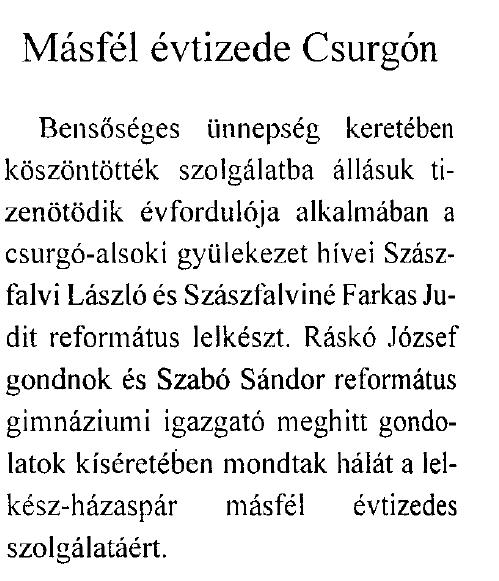 Másfél évtizede Csurgón

Bensőséges ünnepség keretében köszöntötték szolgálatba állásuk tizenötödik évfordulója alkalmában a csurgó-alsoki gyülekezet hívei Szászfalvi László és Szászfalviné Farkas Judit református lelkészt. Ráskó József gondnok és Szabó Sándor református gimnáziumi igazgató meghitt gondolatok kíséretében mondtak hálát a lelkész-házaspár másfél évtizedes szolgálatáért.